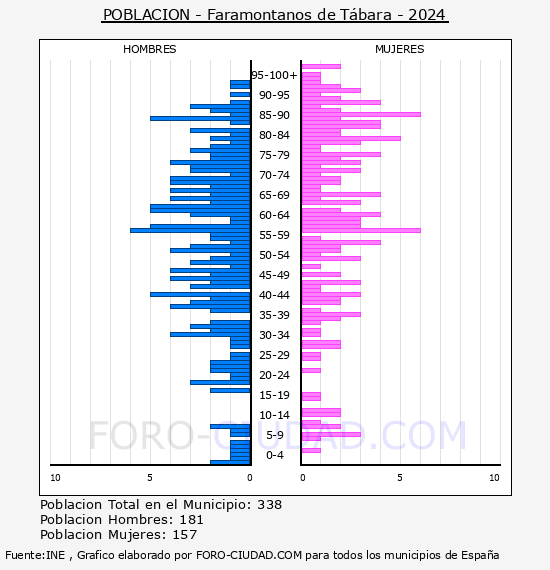 POBLACION - Faramontanos de Tábara - 2024

HOMBRES

MUJERES

95-100+
90-95
85-90
80-84
75-79
70-74
65-69
60-64
55-59
50-54
45-49
40-44
35-39
30-34
25-29
20-24
15-19
10-14
5-9
0-4

10
5
0
0
5
10

FORO-CIUDAD.COM

Poblacion Total en el Municipio: 338
Poblacion Hombres: 181
Poblacion Mujeres: 157

Fuente:INE , Grafico elaborado por FORO-CIUDAD.COM para todos los municipios de España